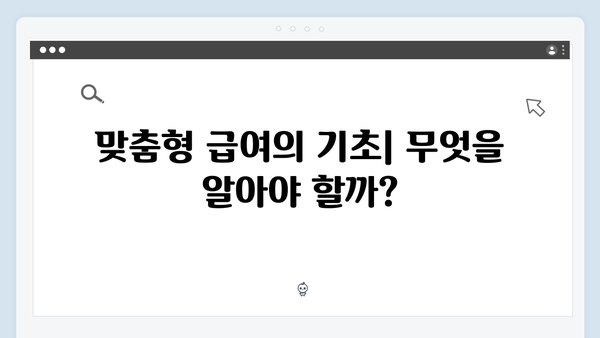 맞춤형 급여의 기초| 무엇을 알아야 할까?